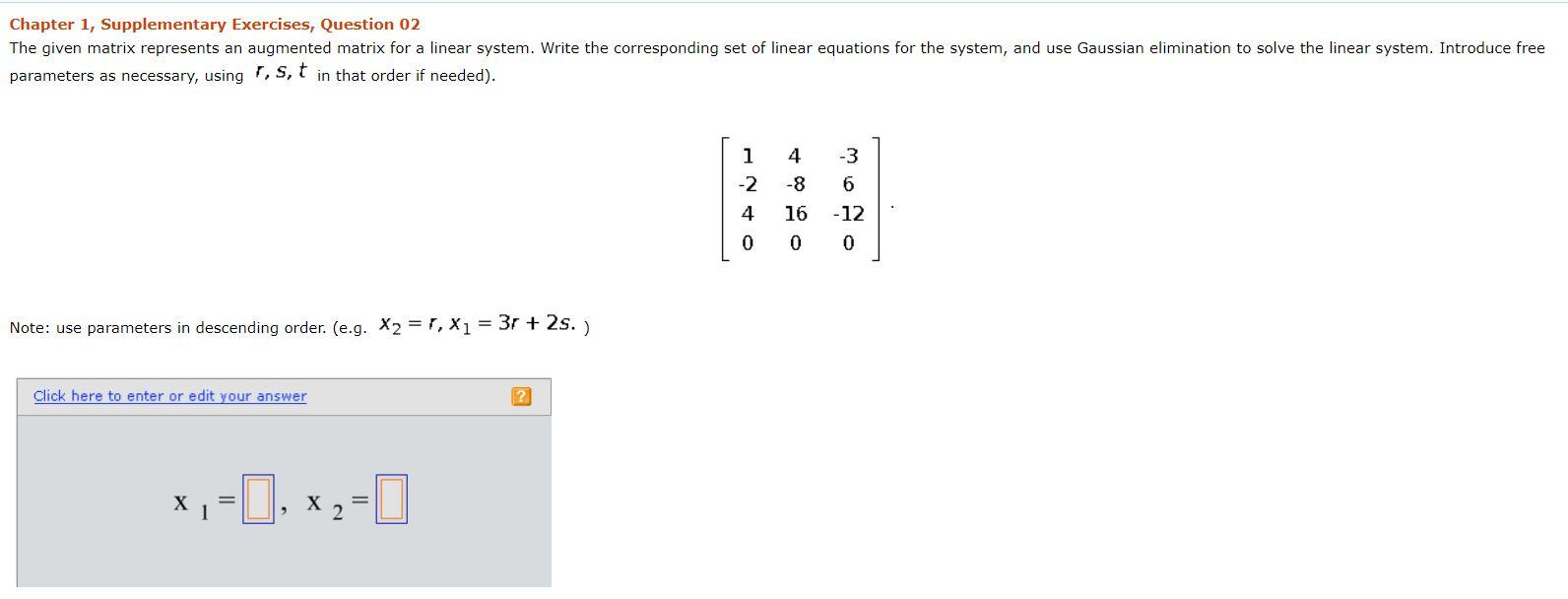 Chapter 1, Supplementary Exercises, Question 02

The given matrix represents an augmented matrix for a linear system. Write the corresponding set of linear equations for the system, and use Gaussian elimination to solve the linear system. Introduce free parameters as necessary, using $r, s, t$ in that order if needed).

$\begin{bmatrix} 1 & 4 & -3 \\ -2 & -8 & 6 \\ 4 & 16 & -12 \\ 0 & 0 & 0 \end{bmatrix}$.

Note: use parameters in descending order. (e.g. $x_2 = r, x_1 = 3r + 2s.$ )

Click here to enter or edit your answer

?

$x_1 = \square, x_2 = \square$